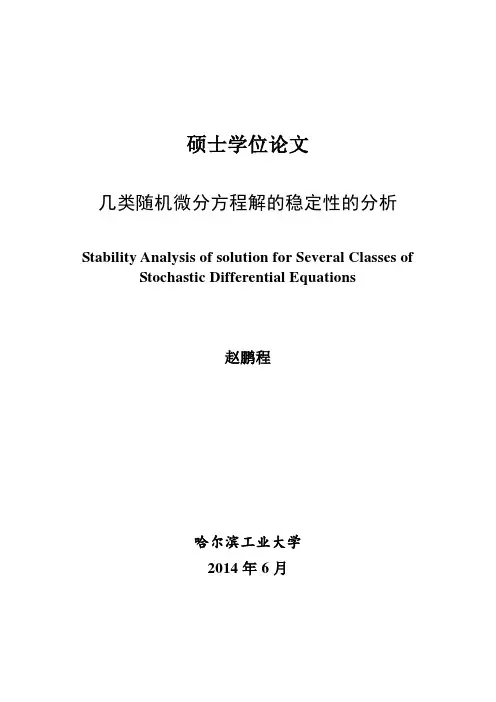 硕士学位论文

几类随机微分方程解的稳定性的分析

Stability Analysis of solution for Several Classes of Stochastic Differential Equations

赵鹏程

哈尔滨工业大学

2014 年 6 月